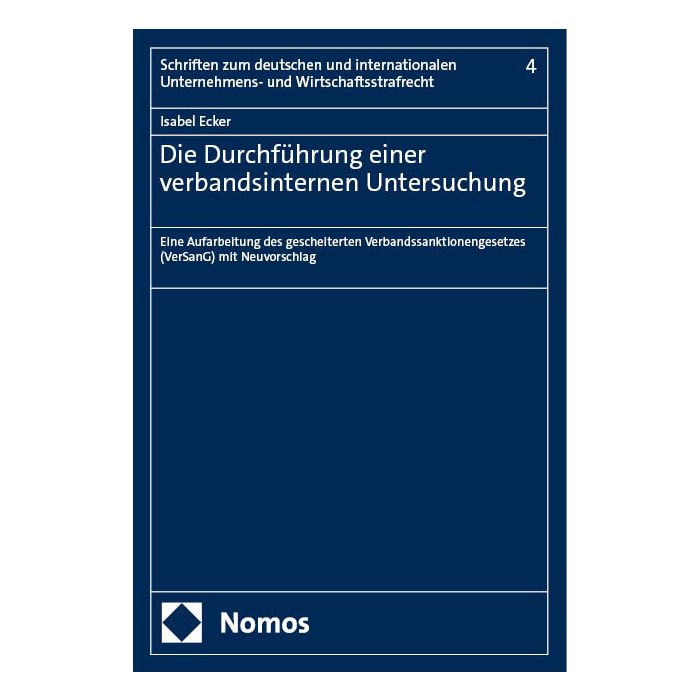 Schriften zum deutschen und internationalen Unternehmens- und Wirtschaftsstrafrecht

4

Isabel Ecker

Die Durchführung einer verbandsinternen Untersuchung

Eine Aufarbeitung des gescheiterten Verbandssanktionengesetzes (VerSanG) mit Neuvorschlag

Nomos